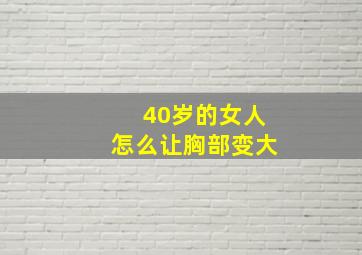 40岁的女人
怎么让胸部变大